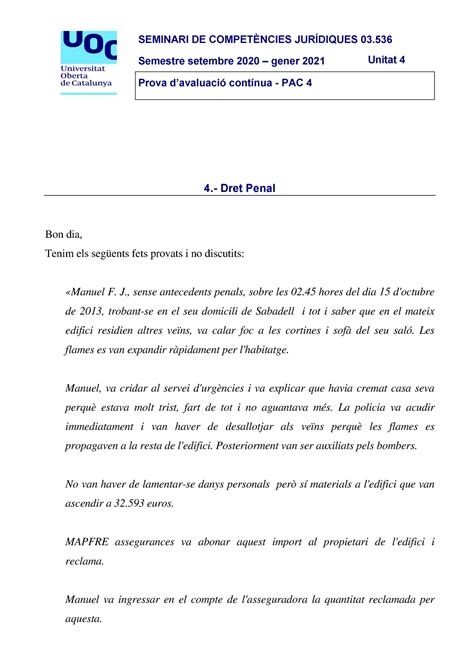 UOC
Universitat Oberta de Catalunya

SEMINARI DE COMPETÈNCIES JURÍDIQUES 03.536

Semestre setembre 2020 – gener 2021

Unitat 4

Prova d'avaluació contínua - PAC 4

4.- Dret Penal

Bon dia,
Tenim els següents fets provats i no discutits:

«Manuel F. J., sense antecedents penals, sobre les 02.45 hores del dia 15 d'octubre de 2013, trobant-se en el seu domicili de Sabadell i tot i saber que en el mateix edifici residien altres veïns, va calar foc a les cortines i sofà del seu saló. Les flames es van expandir ràpidament per l'habitatge.

Manuel, va cridar al servei d'urgències i va explicar que havia cremat casa seva perquè estava molt trist, fart de tot i no aguantava més. La policia va acudir immediatament i van haver de desallotjar als veïns perquè les flames es propagaven a la resta de l'edifici. Posteriorment van ser auxiliats pels bombers.

No van haver de lamentar-se danys personals però sí materials a l'edifici que van ascendir a 32.593 euros.

MAPFRE assegurances va abonar aquest import al propietari de l'edifici i reclama.

Manuel va ingressar en el compte de l'asseguradora la quantitat reclamada per aquesta.